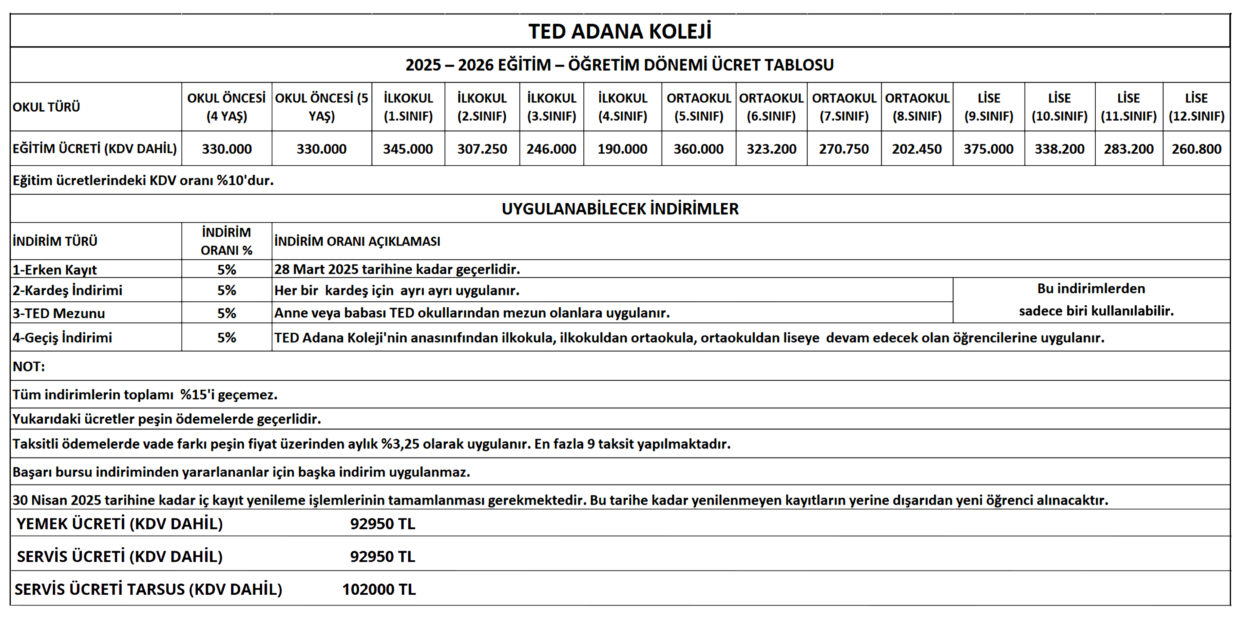 TED ADANA KOLEJİ

2025 – 2026 EĞİTİM – ÖĞRETİM DÖNEMİ ÜCRET TABLOSU

| OKUL TÜRÜ | OKUL ÖNCESİ (4 YAŞ) | OKUL ÖNCESİ (5 YAŞ) | İLKOKUL (1.SINIF) | İLKOKUL (2.SINIF) | İLKOKUL (3.SINIF) | İLKOKUL (4.SINIF) | ORTAOKUL (5.SINIF) | ORTAOKUL (6.SINIF) | ORTAOKUL (7.SINIF) | ORTAOKUL (8.SINIF) | LİSE (9.SINIF) | LİSE (10.SINIF) | LİSE (11.SINIF) | LİSE (12.SINIF) |
|---|---|---|---|---|---|---|---|---|---|---|---|---|---|---|
| EĞİTİM ÜCRETİ (KDV DAHİL) | 330.000 | 330.000 | 345.000 | 307.250 | 246.000 | 190.000 | 360.000 | 323.200 | 270.750 | 202.450 | 375.000 | 338.200 | 283.200 | 260.800 |

Eğitim ücretlerindeki KDV oranı %10'dur.

UYGULANABİLECEK İNDİRİMLER

| İNDİRİM TÜRÜ | İNDİRİM ORANI % | İNDİRİM ORANI AÇIKLAMASI | |
|---|---|---|---|
| 1-Erken Kayıt | 5% | 28 Mart 2025 tarihine kadar geçerlidir. | |
| 2-Kardeş İndirimi | 5% | Her bir kardeş için ayrı ayrı uygulanır. | Bu indirimlerden sadece biri kullanılabilir. |
| 3-TED Mezunu | 5% | Anne veya babası TED okullarından mezun olanlara uygulanır. | |
| 4-Geçiş İndirimi | 5% | TED Adana Koleji'nin anasınıfından ilkokula, ilkokuldan ortaokula, ortaokuldan liseye devam edecek olan öğrencilerine uygulanır. | |

NOT:

Tüm indirimlerin toplamı %15'i geçemez.

Yukarıdaki ücretler peşin ödemelerde geçerlidir.

Taksitli ödemelerde vade farkı peşin fiyat üzerinden aylık %3,25 olarak uygulanır. En fazla 9 taksit yapılmaktadır.

Başarı bursu indiriminden yararlananlar için başka indirim uygulanmaz.

30 Nisan 2025 tarihine kadar iç kayıt yenileme işlemlerinin tamamlanması gerekmektedir. Bu tarihe kadar yenilenmeyen kayıtların yerine dışarıdan yeni öğrenci alınacaktır.

YEMEK ÜCRETİ (KDV DAHİL) 92950 TL

SERVİS ÜCRETİ (KDV DAHİL) 92950 TL

SERVİS ÜCRETİ TARSUS (KDV DAHİL) 102000 TL